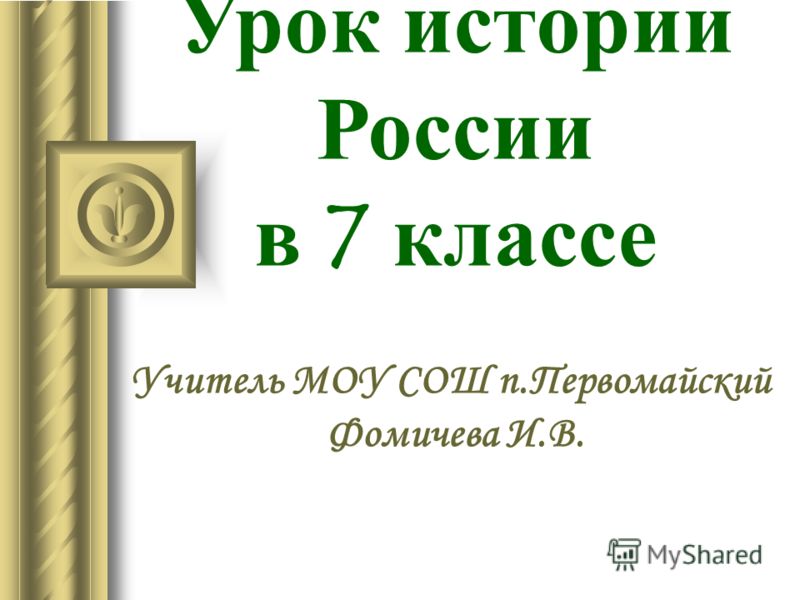 Урок истории России в 7 классе

Учитель МОУ СОШ п.Первомайский Фомичева И.В.

MyShared